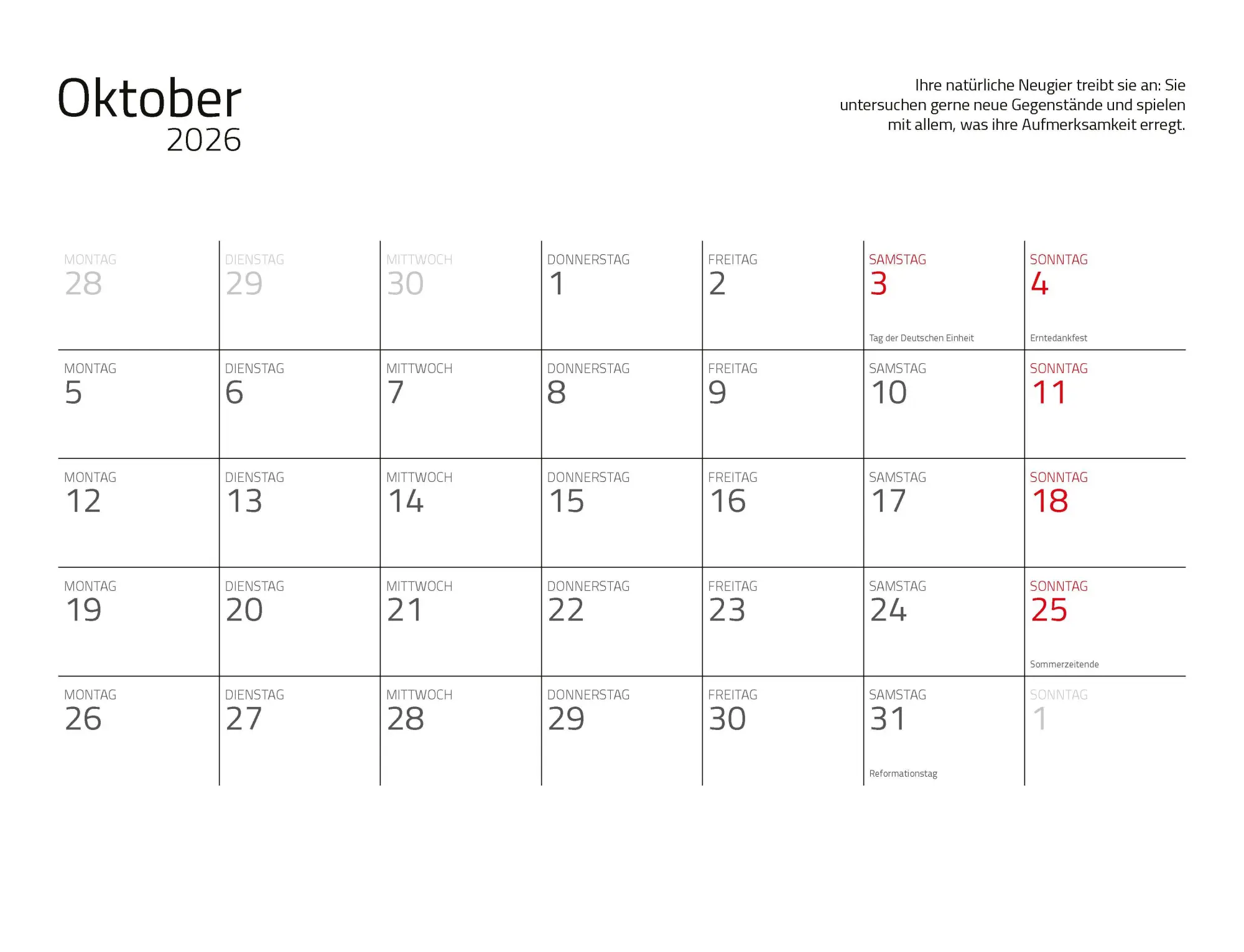 Oktober
2026

Ihre natürliche Neugier treibt sie an: Sie untersuchen gerne neue Gegenstände und spielen mit allem, was ihre Aufmerksamkeit erregt.

| MONTAG 28 | DIENSTAG 29 | MITTWOCH 30 | DONNERSTAG 1 | FREITAG 2 | SAMSTAG 3 Tag der Deutschen Einheit | SONNTAG 4 Erntedankfest |
|---|---|---|---|---|---|---|
| MONTAG 5 | DIENSTAG 6 | MITTWOCH 7 | DONNERSTAG 8 | FREITAG 9 | SAMSTAG 10 | SONNTAG 11 |
| MONTAG 12 | DIENSTAG 13 | MITTWOCH 14 | DONNERSTAG 15 | FREITAG 16 | SAMSTAG 17 | SONNTAG 18 |
| MONTAG 19 | DIENSTAG 20 | MITTWOCH 21 | DONNERSTAG 22 | FREITAG 23 | SAMSTAG 24 | SONNTAG 25 Sommerzeitende |
| MONTAG 26 | DIENSTAG 27 | MITTWOCH 28 | DONNERSTAG 29 | FREITAG 30 | SAMSTAG 31 Reformationstag | SONNTAG 1 |